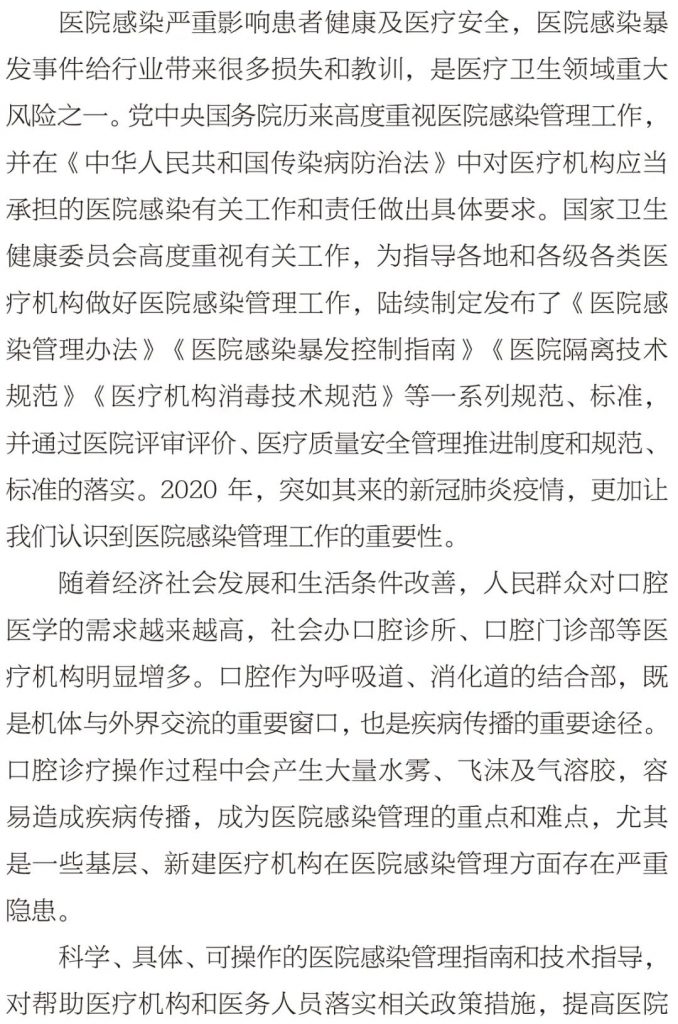 医院感染严重影响患者健康及医疗安全，医院感染暴发事件给行业带来很多损失和教训，是医疗卫生领域重大风险之一。党中央国务院历来高度重视医院感染管理工作，并在《中华人民共和国传染病防治法》中对医疗机构应当承担的医院感染有关工作和责任做出具体要求。国家卫生健康委员会高度重视有关工作，为指导各地和各级各类医疗机构做好医院感染管理工作，陆续制定发布了《医院感染管理办法》《医院感染暴发控制指南》《医院隔离技术规范》《医疗机构消毒技术规范》等一系列规范、标准，并通过医院评审评价、医疗质量安全管理推进制度和规范、标准的落实。2020年，突如其来的新冠肺炎疫情，更加让我们认识到医院感染管理工作的重要性。

随着经济社会发展和生活条件改善，人民群众对口腔医学的需求越来越高，社会办口腔诊所、口腔门诊部等医疗机构明显增多。口腔作为呼吸道、消化道的结合部，既是机体与外界交流的重要窗口，也是疾病传播的重要途径。口腔诊疗操作过程中会产生大量水雾、飞沫及气溶胶，容易造成疾病传播，成为医院感染管理的重点和难点，尤其是一些基层、新建医疗机构在医院感染管理方面存在严重隐患。

科学、具体、可操作的医院感染管理指南和技术指导，对帮助医疗机构和医务人员落实相关政策措施，提高医院